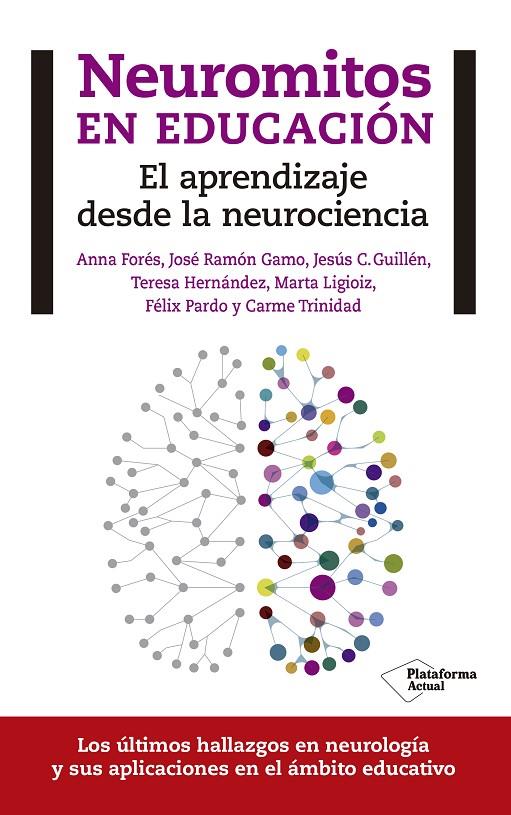 Neuromitos
EN EDUCACIÓN

El aprendizaje desde la neurociencia

Anna Forés, José Ramón Gamo, Jesús C. Guillén, Teresa Hernández, Marta Ligioiz, Félix Pardo y Carme Trinidad

Plataforma Actual

Los últimos hallazgos en neurología y sus aplicaciones en el ámbito educativo